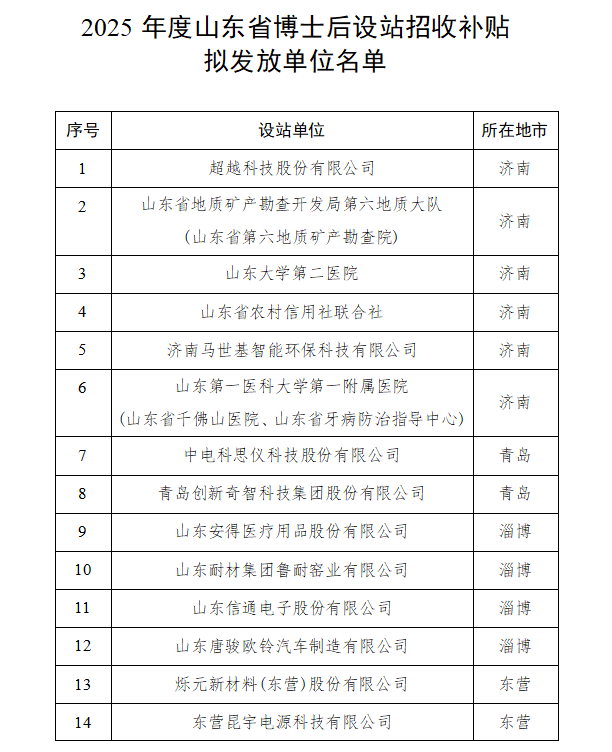 2025 年度山东省博士后设站招收补贴拟发放单位名单

| 序号 | 设站单位 | 所在地市 |
|---|---|---|
| 1 | 超越科技股份有限公司 | 济南 |
| 2 | 山东省地质矿产勘查开发局第六地质大队（山东省第六地质矿产勘查院） | 济南 |
| 3 | 山东大学第二医院 | 济南 |
| 4 | 山东省农村信用社联合社 | 济南 |
| 5 | 济南马世基智能环保科技有限公司 | 济南 |
| 6 | 山东第一医科大学第一附属医院（山东省千佛山医院、山东省牙病防治指导中心） | 济南 |
| 7 | 中电科思仪科技股份有限公司 | 青岛 |
| 8 | 青岛创新奇智科技集团股份有限公司 | 青岛 |
| 9 | 山东安得医疗用品股份有限公司 | 淄博 |
| 10 | 山东耐材集团鲁耐窑业有限公司 | 淄博 |
| 11 | 山东信通电子股份有限公司 | 淄博 |
| 12 | 山东唐骏欧铃汽车制造有限公司 | 淄博 |
| 13 | 烁元新材料（东营）股份有限公司 | 东营 |
| 14 | 东营昆宇电源科技有限公司 | 东营 |